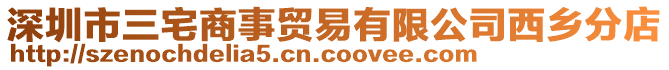 深圳市三宅商事贸易有限公司西乡分店
http://szenochdelia5.cn.coovee.com